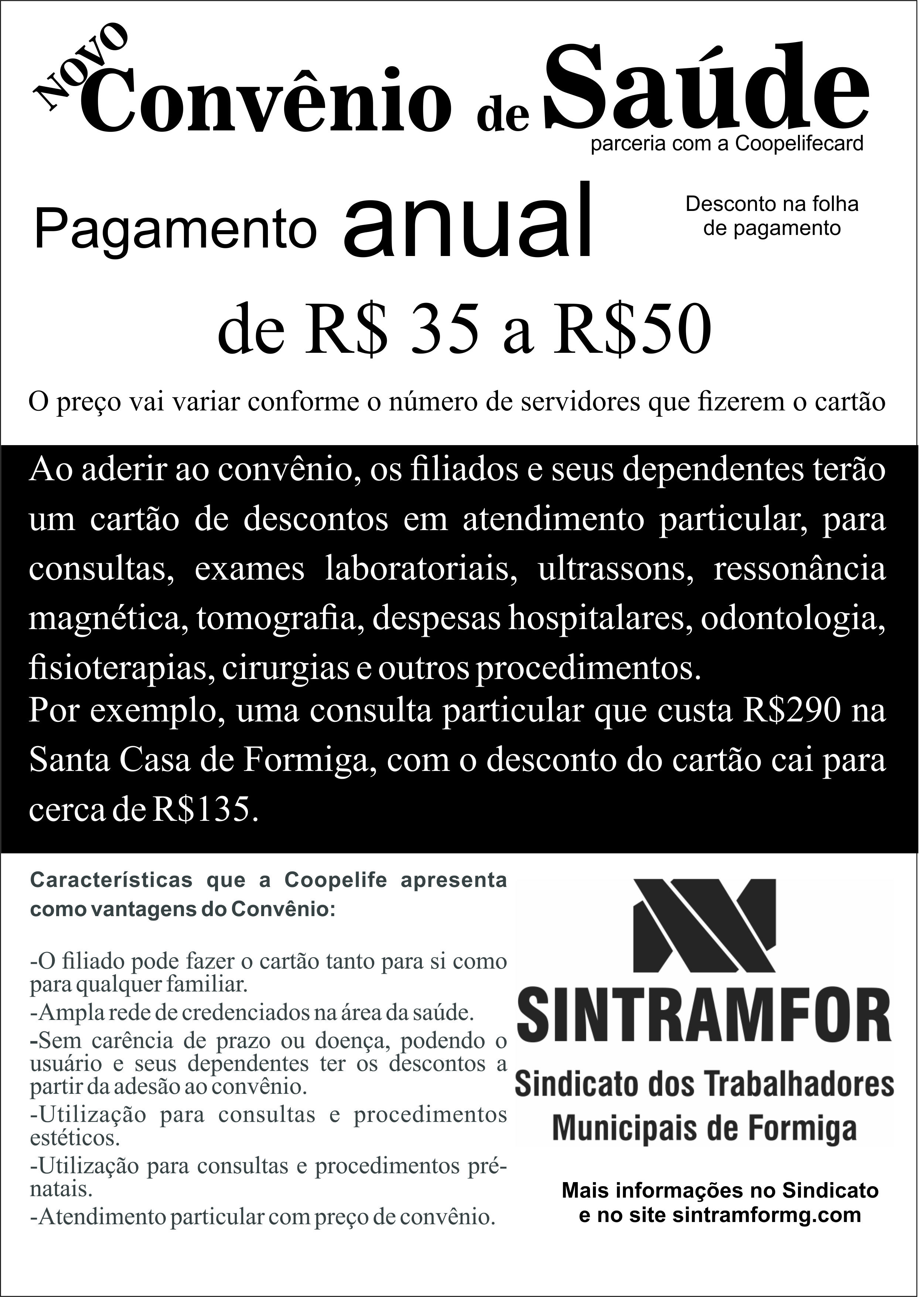 NOVO Convênio de Saúde
parceria com a Coopelifecard

Pagamento anual

Desconto na folha de pagamento

de R$ 35 a R$50

O preço vai variar conforme o número de servidores que fizerem o cartão

Ao aderir ao convênio, os filiados e seus dependentes terão um cartão de descontos em atendimento particular, para consultas, exames laboratoriais, ultrassons, ressonância magnética, tomografia, despesas hospitalares, odontologia, fisioterapias, cirurgias e outros procedimentos.
Por exemplo, uma consulta particular que custa R$290 na Santa Casa de Formiga, com o desconto do cartão cai para cerca de R$135.

Características que a Coopelife apresenta como vantagens do Convênio:

-O filiado pode fazer o cartão tanto para si como para qualquer familiar.
-Ampla rede de credenciados na área da saúde.
-Sem carência de prazo ou doença, podendo o usuário e seus dependentes ter os descontos a partir da adesão ao convênio.
-Utilização para consultas e procedimentos estéticos.
-Utilização para consultas e procedimentos pré-natais.
-Atendimento particular com preço de convênio.

SINTRAMFOR
Sindicato dos Trabalhadores Municipais de Formiga

Mais informações no Sindicato e no site sintramformg.com